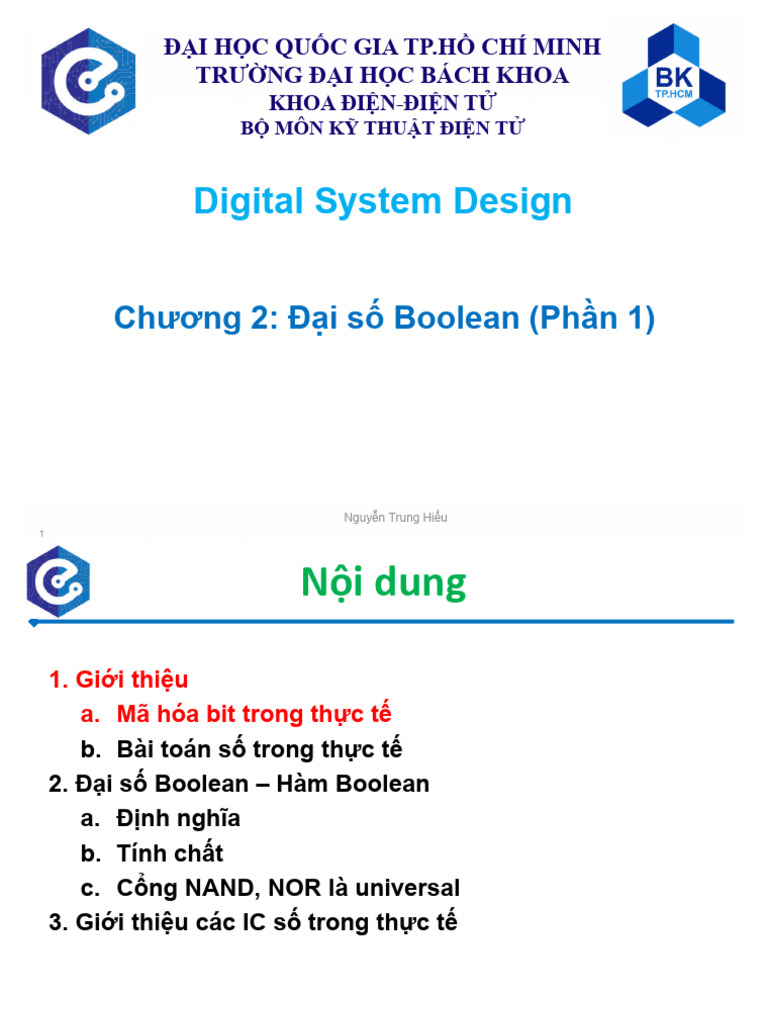 ĐẠI HỌC QUỐC GIA TP.HỒ CHÍ MINH
TRƯỜNG ĐẠI HỌC BÁCH KHOA
KHOA ĐIỆN-ĐIỆN TỬ
BỘ MÔN KỸ THUẬT ĐIỆN TỬ

BK
TP.HCM

Digital System Design

Chương 2: Đại số Boolean (Phần 1)

Nguyễn Trung Hiếu

1

Nội dung

1. Giới thiệu
a. Mã hóa bit trong thực tế
b. Bài toán số trong thực tế
2. Đại số Boolean – Hàm Boolean
a. Định nghĩa
b. Tính chất
c. Cổng NAND, NOR là universal
3. Giới thiệu các IC số trong thực tế